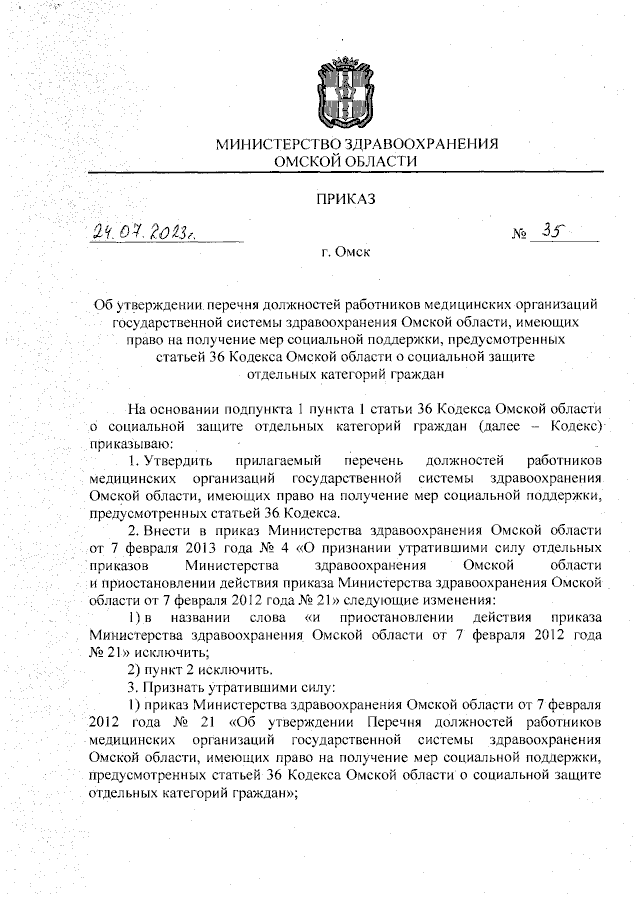 МИНИСТЕРСТВО ЗДРАВООХРАНЕНИЯ
ОМСКОЙ ОБЛАСТИ

ПРИКАЗ

24.07.2023г. № 35

г. Омск

Об утверждении перечня должностей работников медицинских организаций государственной системы здравоохранения Омской области, имеющих право на получение мер социальной поддержки, предусмотренных статьей 36 Кодекса Омской области о социальной защите отдельных категорий граждан

На основании подпункта 1 пункта 1 статьи 36 Кодекса Омской области о социальной защите отдельных категорий граждан (далее – Кодекс) приказываю:

1. Утвердить прилагаемый перечень должностей работников медицинских организаций государственной системы здравоохранения Омской области, имеющих право на получение мер социальной поддержки, предусмотренных статьей 36 Кодекса.

2. Внести в приказ Министерства здравоохранения Омской области от 7 февраля 2013 года № 4 «О признании утратившими силу отдельных приказов Министерства здравоохранения Омской области и приостановлении действия приказа Министерства здравоохранения Омской области от 7 февраля 2012 года № 21» следующие изменения:

1) в названии слова «и приостановлении действия приказа Министерства здравоохранения Омской области от 7 февраля 2012 года № 21» исключить;

2) пункт 2 исключить.

3. Признать утратившими силу:

1) приказ Министерства здравоохранения Омской области от 7 февраля 2012 года № 21 «Об утверждении Перечня должностей работников медицинских организаций государственной системы здравоохранения Омской области, имеющих право на получение мер социальной поддержки, предусмотренных статьей 36 Кодекса Омской области о социальной защите отдельных категорий граждан»;